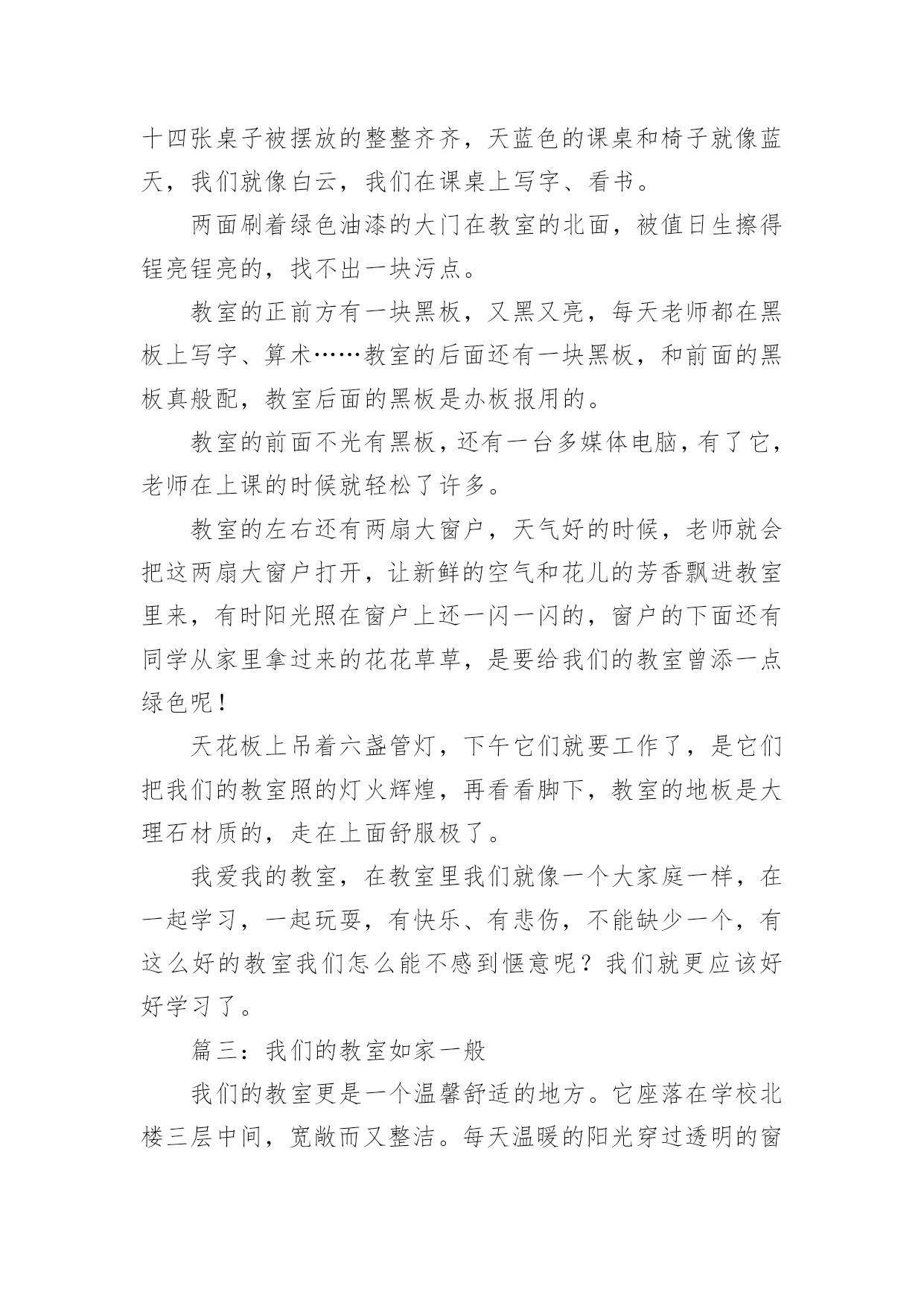 十四张桌子被摆放的整整齐齐，天蓝色的课桌和椅子就像蓝天，我们就像白云，我们在课桌上写字、看书。

两面刷着绿色油漆的大门在教室的北面，被值日生擦得锃亮锃亮的，找不出一块污点。

教室的正前方有一块黑板，又黑又亮，每天老师都在黑板上写字、算术……教室的后面还有一块黑板，和前面的黑板真般配，教室后面的黑板是办板报用的。

教室的前面不光有黑板，还有一台多媒体电脑，有了它，老师在上课的时候就轻松了许多。

教室的左右还有两扇大窗户，天气好的时候，老师就会把这两扇大窗户打开，让新鲜的空气和花儿的芳香飘进教室里来，有时阳光照在窗户上还一闪一闪的，窗户的下面还有同学从家里拿过来的花花草草，是要给我们的教室曾添一点绿色呢！

天花板上吊着六盏管灯，下午它们就要工作了，是它们把我们的教室照的灯火辉煌，再看看脚下，教室的地板是大理石材质的，走在上面舒服极了。

我爱我的教室，在教室里我们就像一个大家庭一样，在一起学习，一起玩耍，有快乐、有悲伤，不能缺少一个，有这么好的教室我们怎么能不感到惬意呢？我们就更应该好好学习了。

篇三：我们的教室如家一般

我们的教室更是一个温馨舒适的地方。它座落在学校北楼三层中间，宽敞而又整洁。每天温暖的阳光穿过透明的窗